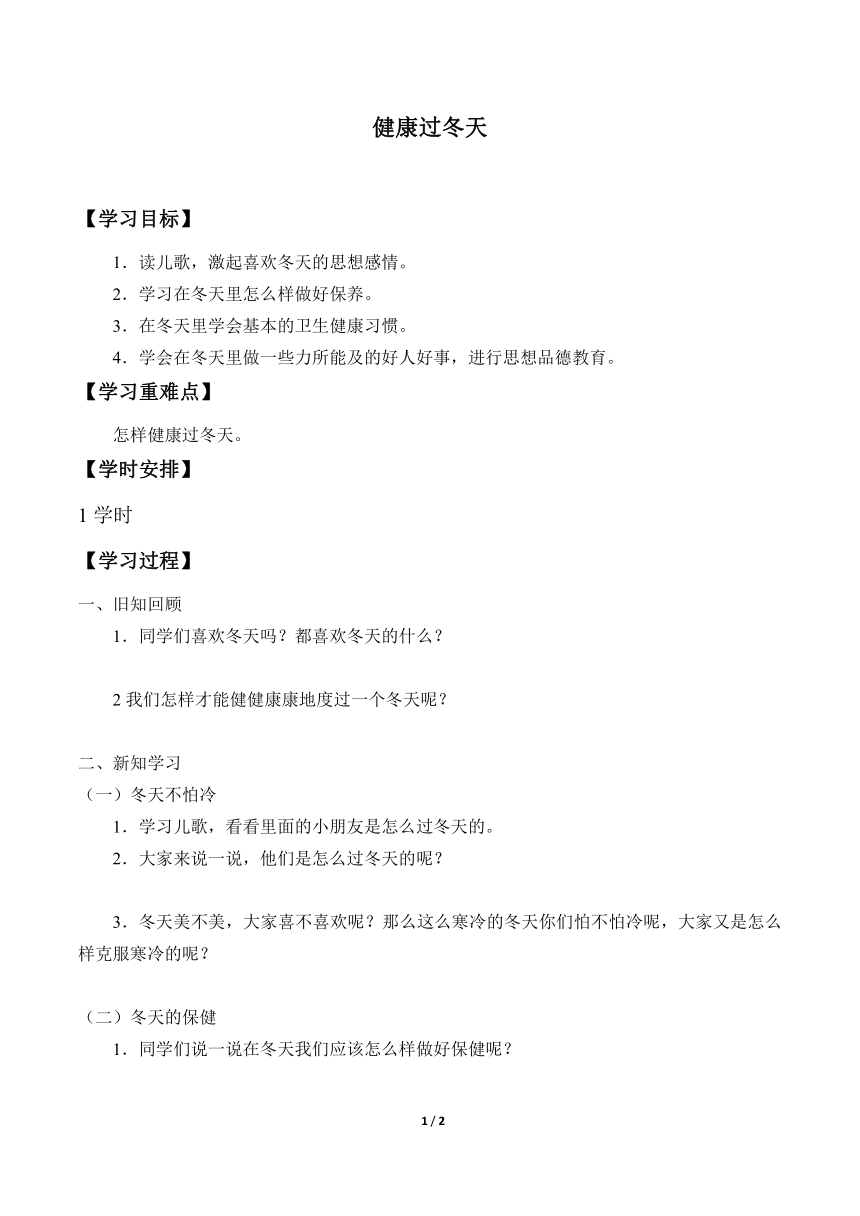 健康过冬天

【学习目标】

1．读儿歌，激起喜欢冬天的思想感情。

2．学习在冬天里怎么样做好保养。

3．在冬天里学会基本的卫生健康习惯。

4．学会在冬天里做一些力所能及的好人好事，进行思想品德教育。

【学习重难点】

怎样健康过冬天。

【学时安排】

1 学时

【学习过程】

一、旧知回顾

1．同学们喜欢冬天吗？都喜欢冬天的什么？

2 我们怎样才能健健康康地度过一个冬天呢？

二、新知学习

（一）冬天不怕冷

1．学习儿歌，看看里面的小朋友是怎么过冬天的。

2．大家来说一说，他们是怎么过冬天的呢？

3．冬天美不美，大家喜不喜欢呢？那么这么寒冷的冬天你们怕不怕冷呢，大家又是怎么样克服寒冷的呢？

（二）冬天的保健

1．同学们说一说在冬天我们应该怎么样做好保健呢？

1 / 2